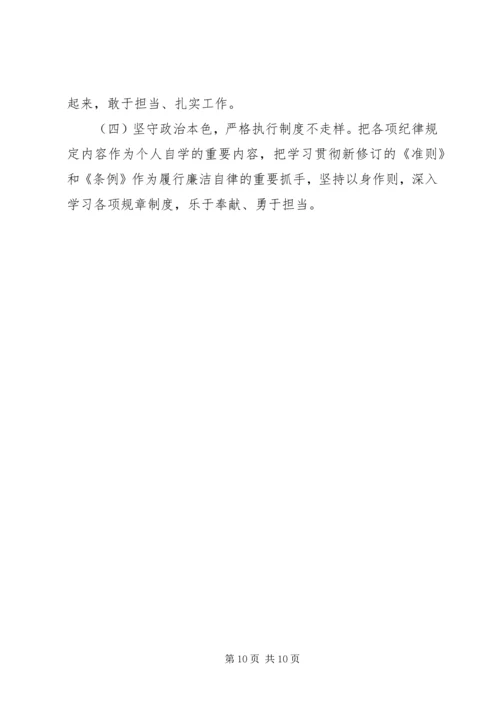 起来，敢于担当、扎实工作。

（四）坚守政治本色，严格执行制度不走样。把各项纪律规定内容作为个人自学的重要内容，把学习贯彻新修订的《准则》和《条例》作为履行廉洁自律的重要抓手，坚持以身作则，深入学习各项规章制度，乐于奉献、勇于担当。

第10页 共10页